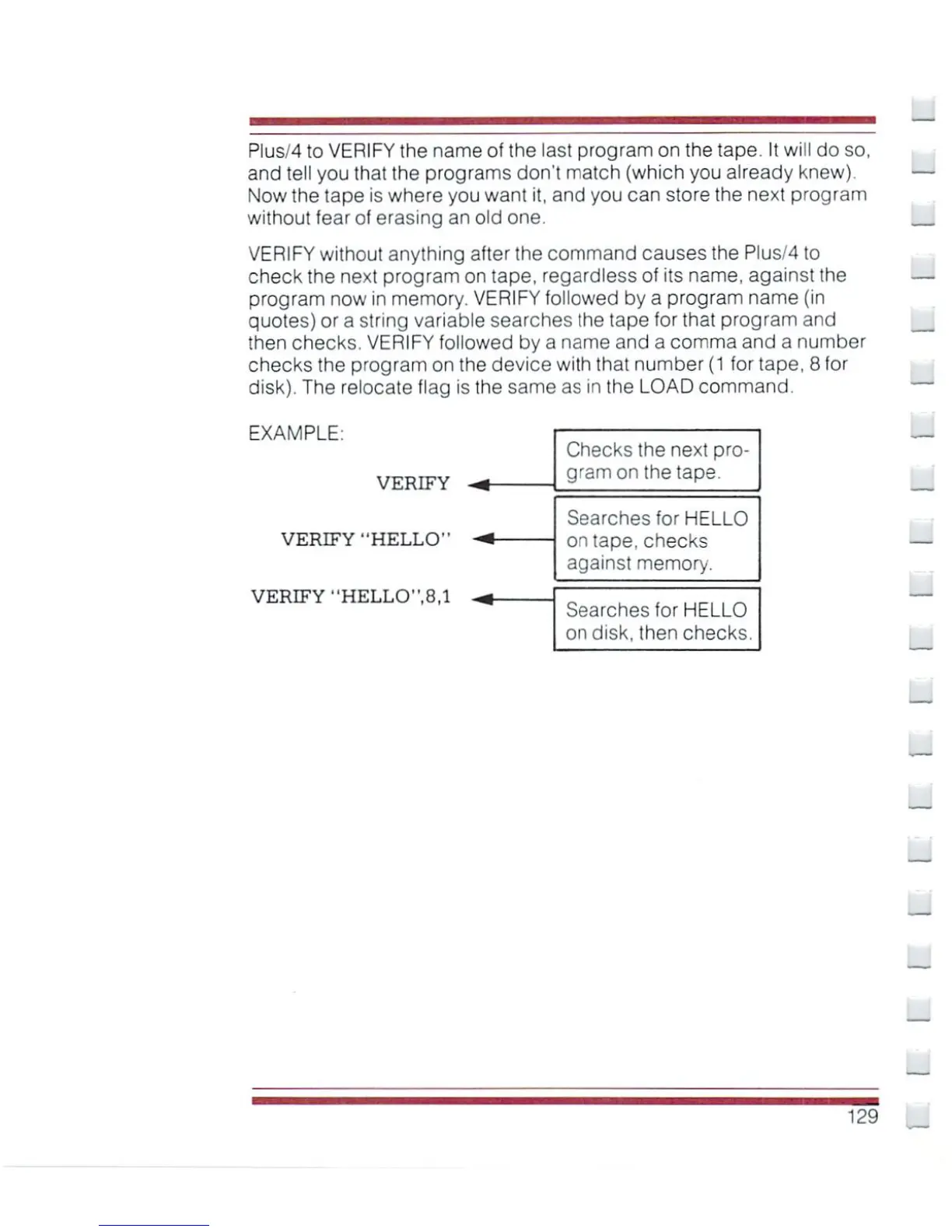 Plus/4 to VERIFY the name of the last program on the tape. It will do so, and tell you that the programs don't match (which you already knew). Now the tape is where you want it, and you can store the next program without fear of erasing an old one.

VERIFY without anything after the command causes the Plus/4 to check the next program on tape, regardless of its name, against the program now in memory. VERIFY followed by a program name (in quotes) or a string variable searches the tape for that program and then checks. VERIFY followed by a name and a comma and a number checks the program on the device with that number (1 for tape, 8 for disk). The relocate flag is the same as in the LOAD command.

EXAMPLE:

VERIFY

Checks the next program on the tape.

VERIFY "HELLO"

Searches for HELLO on tape, checks against memory.

VERIFY "HELLO",8,1

Searches for HELLO on disk, then checks.

129